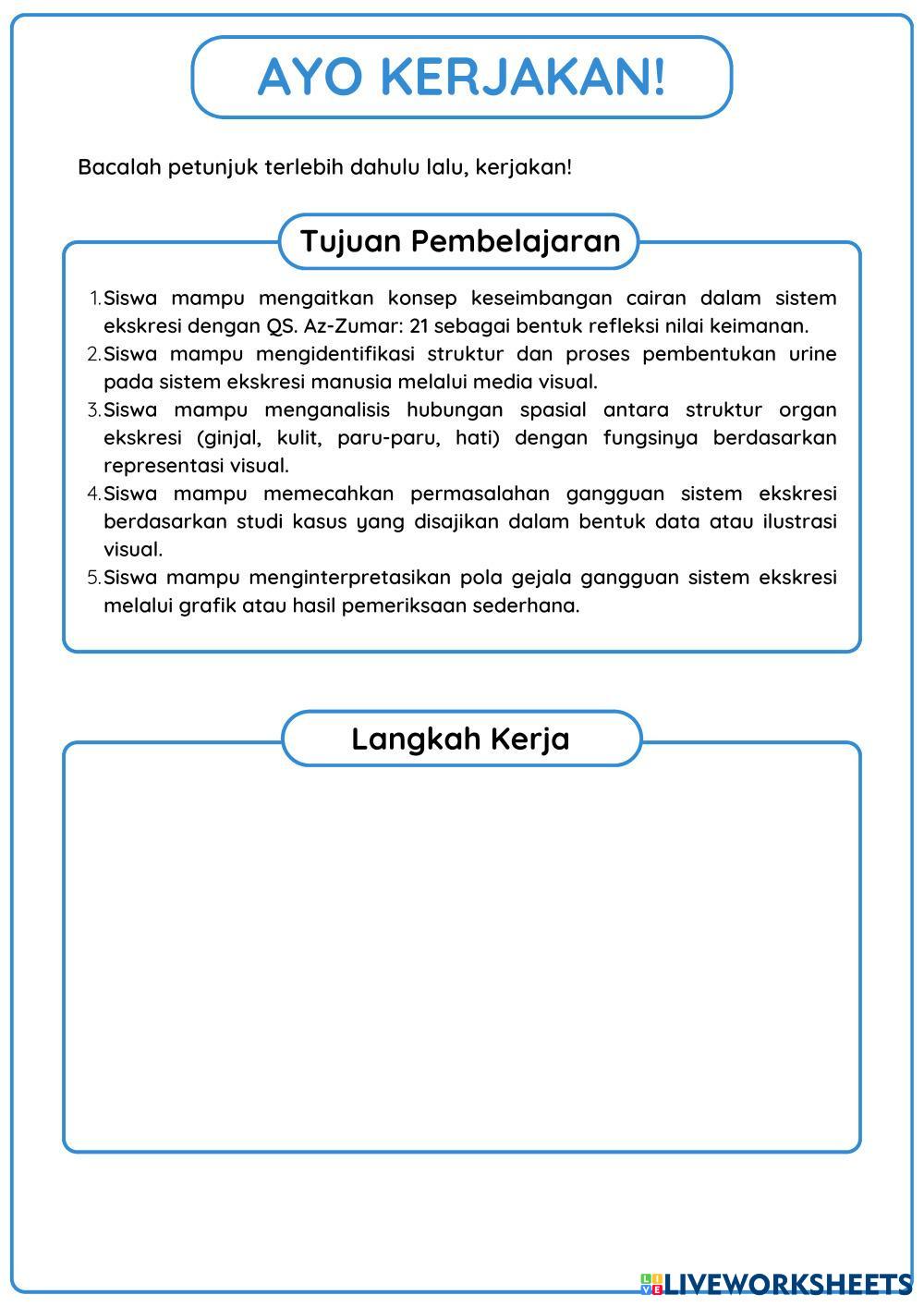 AYO KERJAKAN!

Bacalah petunjuk terlebih dahulu lalu, kerjakan!

Tujuan Pembelajaran

1. Siswa mampu mengaitkan konsep keseimbangan cairan dalam sistem ekskresi dengan QS. Az-Zumar: 21 sebagai bentuk refleksi nilai keimanan.
2. Siswa mampu mengidentifikasi struktur dan proses pembentukan urine pada sistem ekskresi manusia melalui media visual.
3. Siswa mampu menganalisis hubungan spasial antara struktur organ ekskresi (ginjal, kulit, paru-paru, hati) dengan fungsinya berdasarkan representasi visual.
4. Siswa mampu memecahkan permasalahan gangguan sistem ekskresi berdasarkan studi kasus yang disajikan dalam bentuk data atau ilustrasi visual.
5. Siswa mampu menginterpretasikan pola gejala gangguan sistem ekskresi melalui grafik atau hasil pemeriksaan sederhana.

Langkah Kerja

LIVEWORKSHEETS